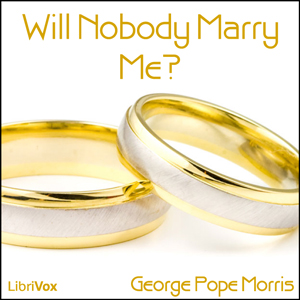 Will Nobody Marry Me?

LibriVox

George Pope Morris